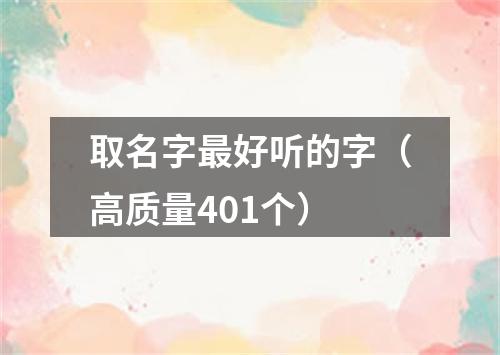 取名字最好听的字（高质量401个）